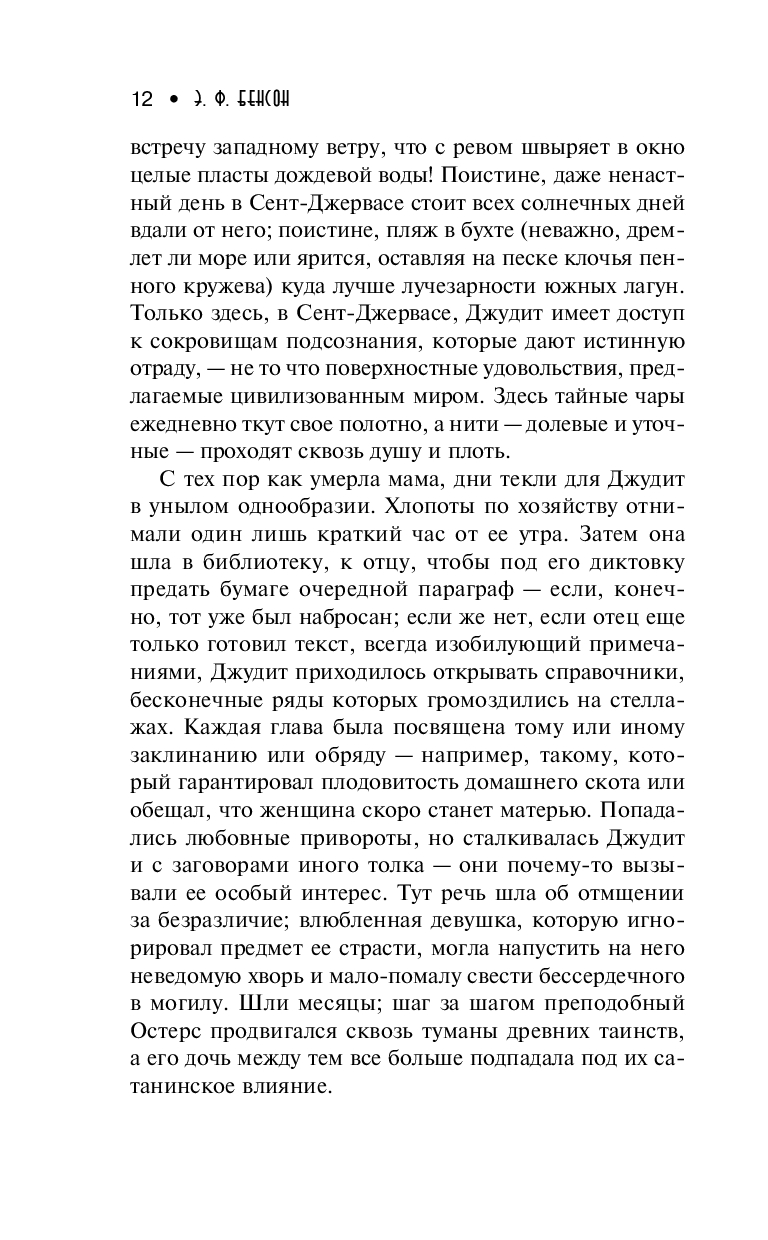 12 • Э. Ф. БЕНСОН

встречу западному ветру, что с ревом швыряет в окно целые пласты дождевой воды! Поистине, даже ненастный день в Сент-Джервасе стоит всех солнечных дней вдали от него; поистине, пляж в бухте (неважно, дремлет ли море или ярится, оставляя на песке клочья пенного кружева) куда лучше лучезарности южных лагун. Только здесь, в Сент-Джервасе, Джудит имеет доступ к сокровищам подсознания, которые дают истинную отраду, — не то что поверхностные удовольствия, предлагаемые цивилизованным миром. Здесь тайные чары ежедневно ткут свое полотно, а нити — долевые и уточные — проходят сквозь душу и плоть.

С тех пор как умерла мама, дни текли для Джудит в унылом однообразии. Хлопоты по хозяйству отнимали один лишь краткий час от ее утра. Затем она шла в библиотеку, к отцу, чтобы под его диктовку предать бумаге очередной параграф — если, конечно, тот уже был набросан; если же нет, если отец еще только готовил текст, всегда изобилующий примечаниями, Джудит приходилось открывать справочники, бесконечные ряды которых громоздились на стеллажах. Каждая глава была посвящена тому или иному заклинанию или обряду — например, такому, который гарантировал плодовитость домашнего скота или обещал, что женщина скоро станет матерью. Попадались любовные привороты, но сталкивалась Джудит и с заговорами иного толка — они почему-то вызывали ее особый интерес. Тут речь шла об отмщении за безразличие; влюбленная девушка, которую игнорировал предмет ее страсти, могла напустить на него неведомую хворь и мало-помалу свести бессердечного в могилу. Шли месяцы; шаг за шагом преподобный Остерс продвигался сквозь туманы древних таинств, а его дочь между тем все больше подпадала под их сатанинское влияние.